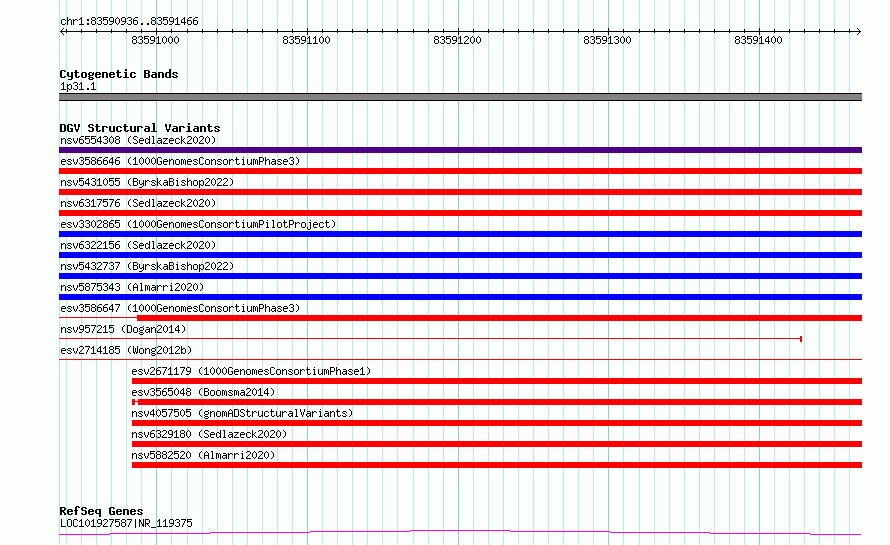 chr1:83590936..83591466

83591000 83591100 83591200 83591300 83591400

Cytogenetic Bands
1p31.1

DGV Structural Variants
nsv6554308 (Sedlazeck2020)
esv3586646 (1000GenomesConsortiumPhase3)
nsv5431055 (ByrskaBishop2022)
nsv6317576 (Sedlazeck2020)
esv3302865 (1000GenomesConsortiumPilotProject)
nsv6322156 (Sedlazeck2020)
nsv5432737 (ByrskaBishop2022)
nsv5875343 (Almarri2020)
esv3586647 (1000GenomesConsortiumPhase3)
nsv957215 (Dogan2014)
esv2714185 (Wong2012b)
esv2671179 (1000GenomesConsortiumPhase1)
esv3565048 (Boomsma2014)
nsv4057505 (gnomADStructuralVariants)
nsv6329180 (Sedlazeck2020)
nsv5882520 (Almarri2020)

RefSeq Genes
LOC101927587|NR_119375